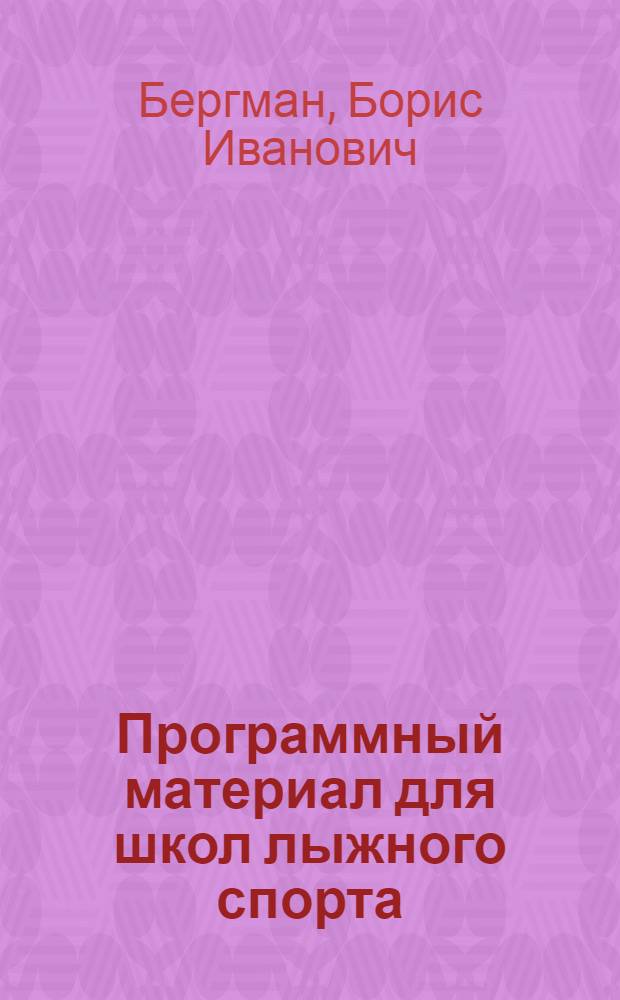 Бергман, Борис Иванович

Программный материал для школ лыжного спорта